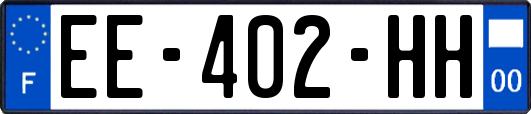 F
EE-402-HH
00